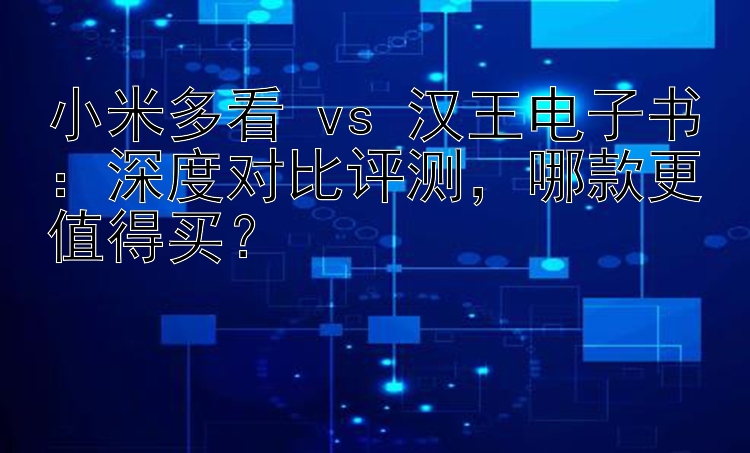 小米多看 vs 汉王电子书：深度对比评测，哪款更值得买？